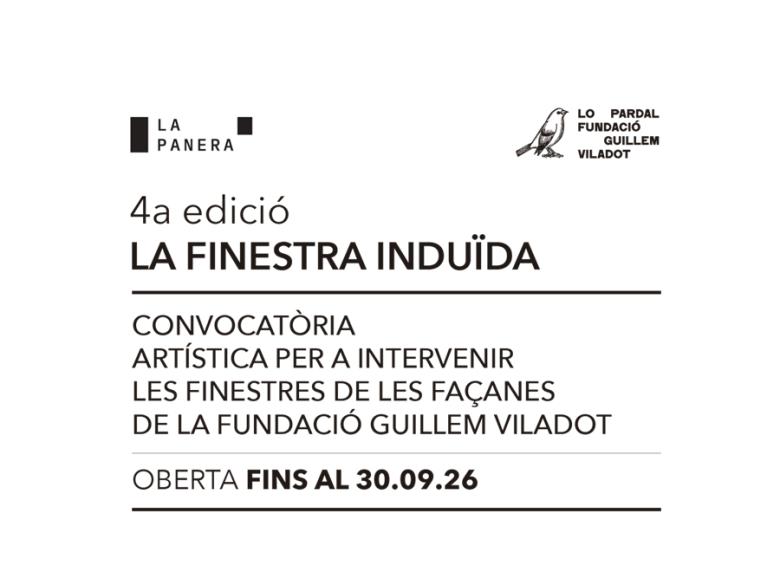 LA
PANERA

LO PARDAL
FUNDACIÓ
GUILLEM
VILADOT

4a edició
LA FINESTRA INDUÏDA

CONVOCATÒRIA
ARTÍSTICA PER A INTERVENIR
LES FINESTRES DE LES FAÇANES
DE LA FUNDACIÓ GUILLEM VILADOT

OBERTA FINS AL 30.09.26